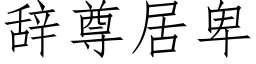 辞尊居卑